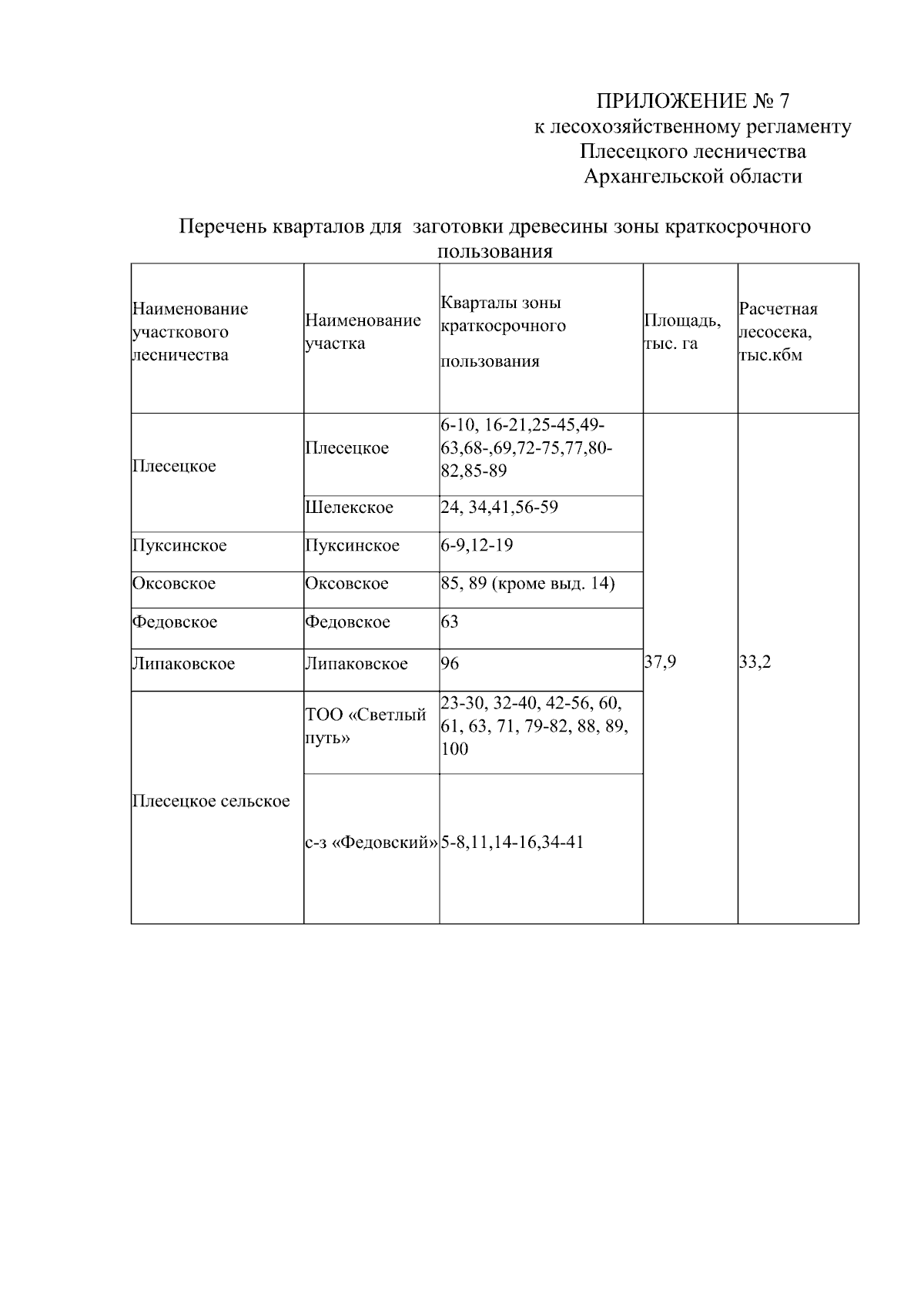 ПРИЛОЖЕНИЕ № 7
к лесохозяйственному регламенту
Плесецкого лесничества
Архангельской области

Перечень кварталов для заготовки древесины зоны краткосрочного пользования

| Наименование участкового лесничества | Наименование участка | Кварталы зоны краткосрочного пользования | Площадь, тыс. га | Расчетная лесосека, тыс.кбм |
|---|---|---|---|---|
| Плесецкое | Плесецкое | 6-10, 16-21,25-45,49-63,68-,69,72-75,77,80-82,85-89 | 37,9 | 33,2 |
| | Шелекское | 24, 34,41,56-59 | | |
| Пуксинское | Пуксинское | 6-9,12-19 | | |
| Оксовское | Оксовское | 85, 89 (кроме выд. 14) | | |
| Федовское | Федовское | 63 | | |
| Липаковское | Липаковское | 96 | | |
| Плесецкое сельское | ТОО «Светлый путь» | 23-30, 32-40, 42-56, 60, 61, 63, 71, 79-82, 88, 89, 100 | | |
| | с-з «Федовский» | 5-8,11,14-16,34-41 | | |